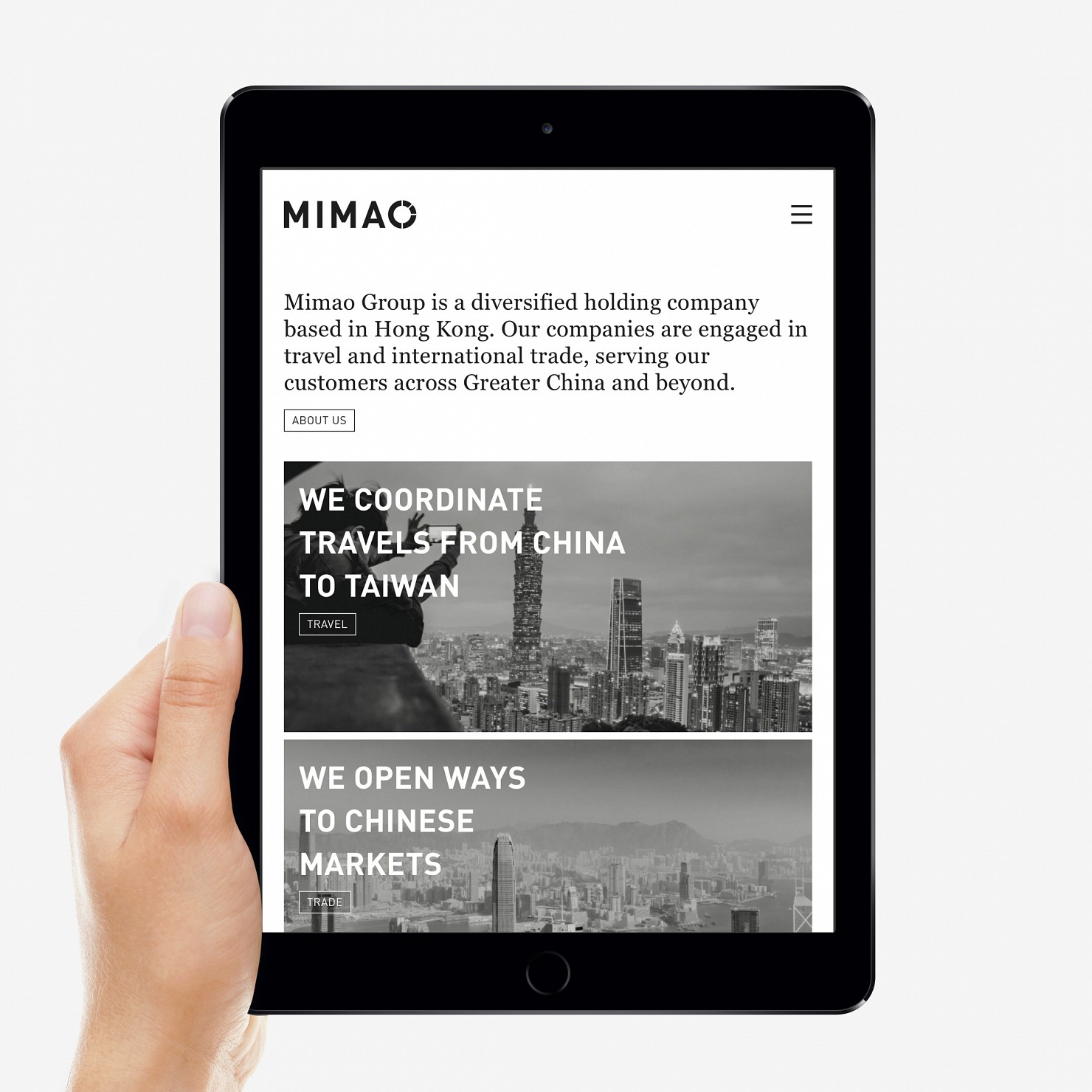 MIMAO

Mimao Group is a diversified holding company based in Hong Kong. Our companies are engaged in travel and international trade, serving our customers across Greater China and beyond.

ABOUT US

WE COORDINATE TRAVELS FROM CHINA TO TAIWAN

TRAVEL

WE OPEN WAYS TO CHINESE MARKETS

TRADE